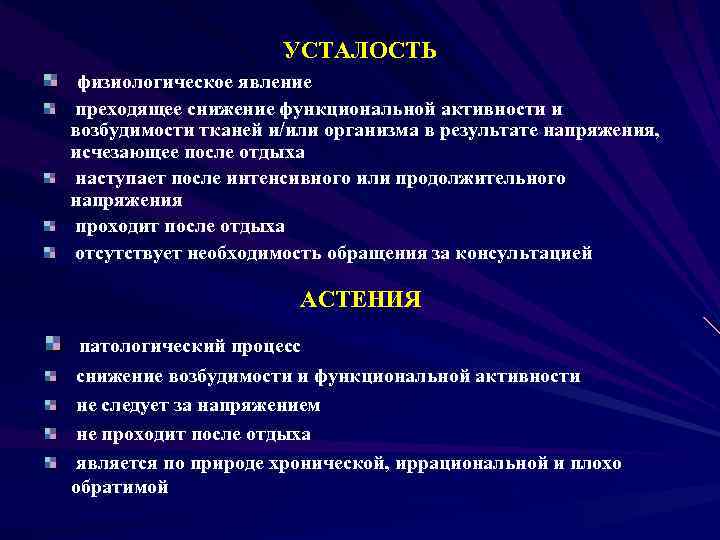 УСТАЛОСТЬ

физиологическое явление

преходящее снижение функциональной активности и возбудимости тканей и/или организма в результате напряжения, исчезающее после отдыха

наступает после интенсивного или продолжительного напряжения

проходит после отдыха

отсутствует необходимость обращения за консультацией

АСТЕНИЯ

патологический процесс

снижение возбудимости и функциональной активности

не следует за напряжением

не проходит после отдыха

является по природе хронической, иррациональной и плохо обратимой